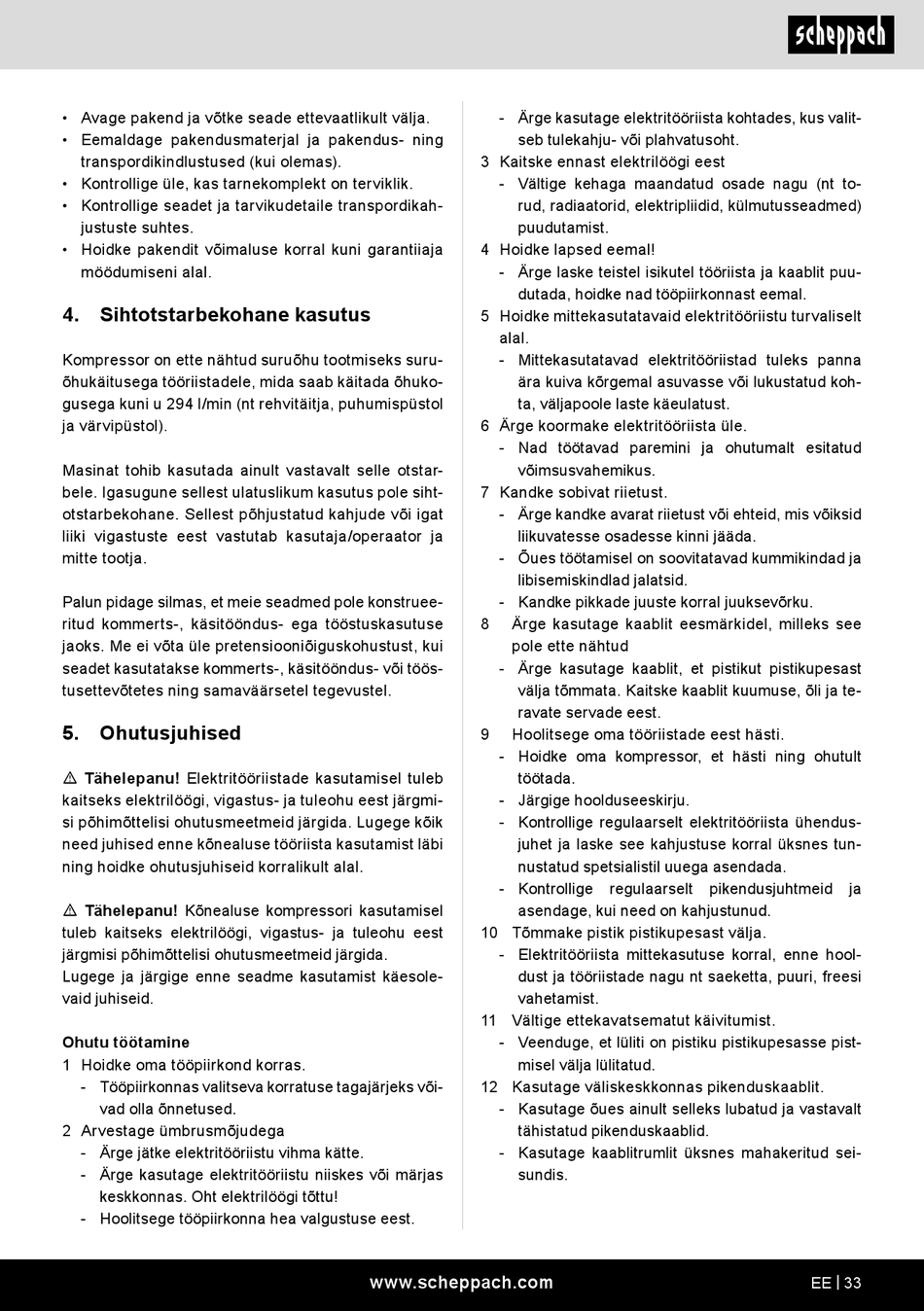 scheppach

• Avage pakend ja võtke seade ettevaatlikult välja.
• Eemaldage pakendusmaterjal ja pakendus- ning transpordikindlustused (kui olemas).
• Kontrollige üle, kas tarnekomplekt on terviklik.
• Kontrollige seadet ja tarvikudetaile transpordikahjustuste suhtes.
• Hoidke pakendit võimaluse korral kuni garantiiaja möödumiseni alal.

4. Sihtotstarbekohane kasutus

Kompressor on ette nähtud suruõhu tootmiseks suruõhukäitusega tööriistadele, mida saab käitada õhukogusega kuni u 294 l/min (nt rehvitäitja, puhumispüstol ja värvipüstol).

Masinat tohib kasutada ainult vastavalt selle otstarbele. Igasugune sellest ulatuslikum kasutus pole sihtotstarbekohane. Sellest põhjustatud kahjude või igat liiki vigastuste eest vastutab kasutaja/operaator ja mitte tootja.

Palun pidage silmas, et meie seadmed pole konstrueeritud kommerts-, käsitööndus- ega tööstuskasutuse jaoks. Me ei võta üle pretensiooniõiguskohustust, kui seadet kasutatakse kommerts-, käsitööndus- või tööstusettevõtetes ning samaväärsetel tegevustel.

5. Ohutusjuhised

⚠ Tähelepanu! Elektritööriistade kasutamisel tuleb kaitseks elektrilöögi, vigastus- ja tuleohu eest järgmisi põhimõttelisi ohutusmeetmeid järgida. Lugege kõik need juhised enne kõnealuse tööriista kasutamist läbi ning hoidke ohutusjuhiseid korralikult alal.

⚠ Tähelepanu! Kõnealuse kompressori kasutamisel tuleb kaitseks elektrilöögi, vigastus- ja tuleohu eest järgmisi põhimõttelisi ohutusmeetmeid järgida.
Lugege ja järgige enne seadme kasutamist käesolevaid juhiseid.

Ohutu töötamine
1 Hoidke oma tööpiirkond korras.
- Tööpiirkonnas valitseva korratuse tagajärjeks võivad olla õnnetused.
2 Arvestage ümbrusmõjudega
- Ärge jätke elektritööriistu vihma kätte.
- Ärge kasutage elektritööriistu niiskes või märjas keskkonnas. Oht elektrilöögi tõttu!
- Hoolitsege tööpiirkonna hea valgustuse eest.
- Ärge kasutage elektritööriista kohtades, kus valitseb tulekahju- või plahvatusoht.
3 Kaitske ennast elektrilöögi eest
- Vältige kehaga maandatud osade nagu (nt torud, radiaatorid, elektripliidid, külmutusseadmed) puudutamist.
4 Hoidke lapsed eemal!
- Ärge laske teistel isikutel tööriista ja kaablit puudutada, hoidke nad tööpiirkonnast eemal.
5 Hoidke mittekasutatavaid elektritööriistu turvaliselt alal.
- Mittekasutatavad elektritööriistad tuleks panna ära kuiva kõrgemal asuvasse või lukustatud kohta, väljapoole laste käeulatust.
6 Ärge koormake elektritööriista üle.
- Nad töötavad paremini ja ohutumalt esitatud võimsusvahemikus.
7 Kandke sobivat riietust.
- Ärge kandke avarat riietust või ehteid, mis võiksid liikuvatesse osadesse kinni jääda.
- Õues töötamisel on soovitatavad kummikindad ja libisemiskindlad jalatsid.
- Kandke pikkade juuste korral juuksevõrku.
8 Ärge kasutage kaablit eesmärkidel, milleks see pole ette nähtud
- Ärge kasutage kaablit, et pistikut pistikupesast välja tõmmata. Kaitske kaablit kuumuse, õli ja teravate servade eest.
9 Hoolitsege oma tööriistade eest hästi.
- Hoidke oma kompressor, et hästi ning ohutult töötada.
- Järgige hoolduseeskirju.
- Kontrollige regulaarselt elektritööriista ühendusjuhet ja laske see kahjustuse korral üksnes tunnustatud spetsialistil uuega asendada.
- Kontrollige regulaarselt pikendusjuhtmeid ja asendage, kui need on kahjustunud.
10 Tõmmake pistik pistikupesast välja.
- Elektritööriista mittekasutuse korral, enne hooldust ja tööriistade nagu nt saeketta, puuri, freesi vahetamist.
11 Vältige ettekavatsematut käivitumist.
- Veenduge, et lüliti on pistiku pistikupesasse pistmisel välja lülitatud.
12 Kasutage väliskeskkonnas pikenduskaablit.
- Kasutage õues ainult selleks lubatud ja vastavalt tähistatud pikenduskaablid.
- Kasutage kaablitrumlit üksnes mahakeritud seisundis.

www.scheppach.com EE | 33